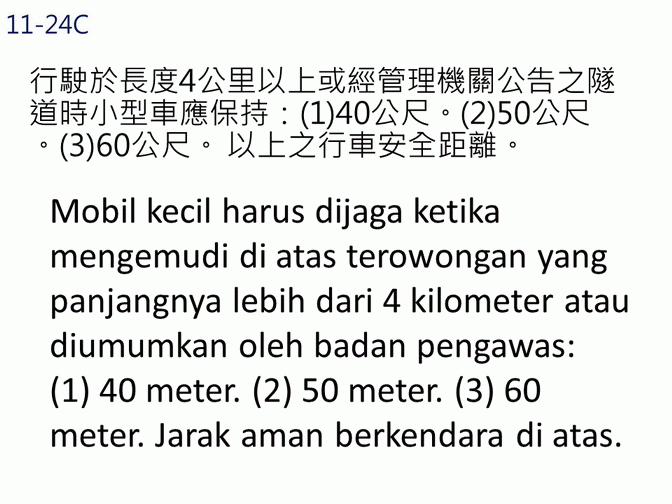 11-24C

行駛於長度4公里以上或經管理機關公告之隧道時小型車應保持：(1)40公尺。(2)50公尺。(3)60公尺。 以上之行車安全距離。

Mobil kecil harus dijaga ketika mengemudi di atas terowongan yang panjangnya lebih dari 4 kilometer atau diumumkan oleh badan pengawas: (1) 40 meter. (2) 50 meter. (3) 60 meter. Jarak aman berkendara di atas.